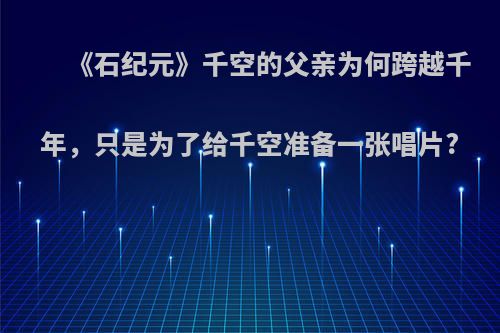 《石纪元》千空的父亲为何跨越千年，只是为了给千空准备一张唱片？